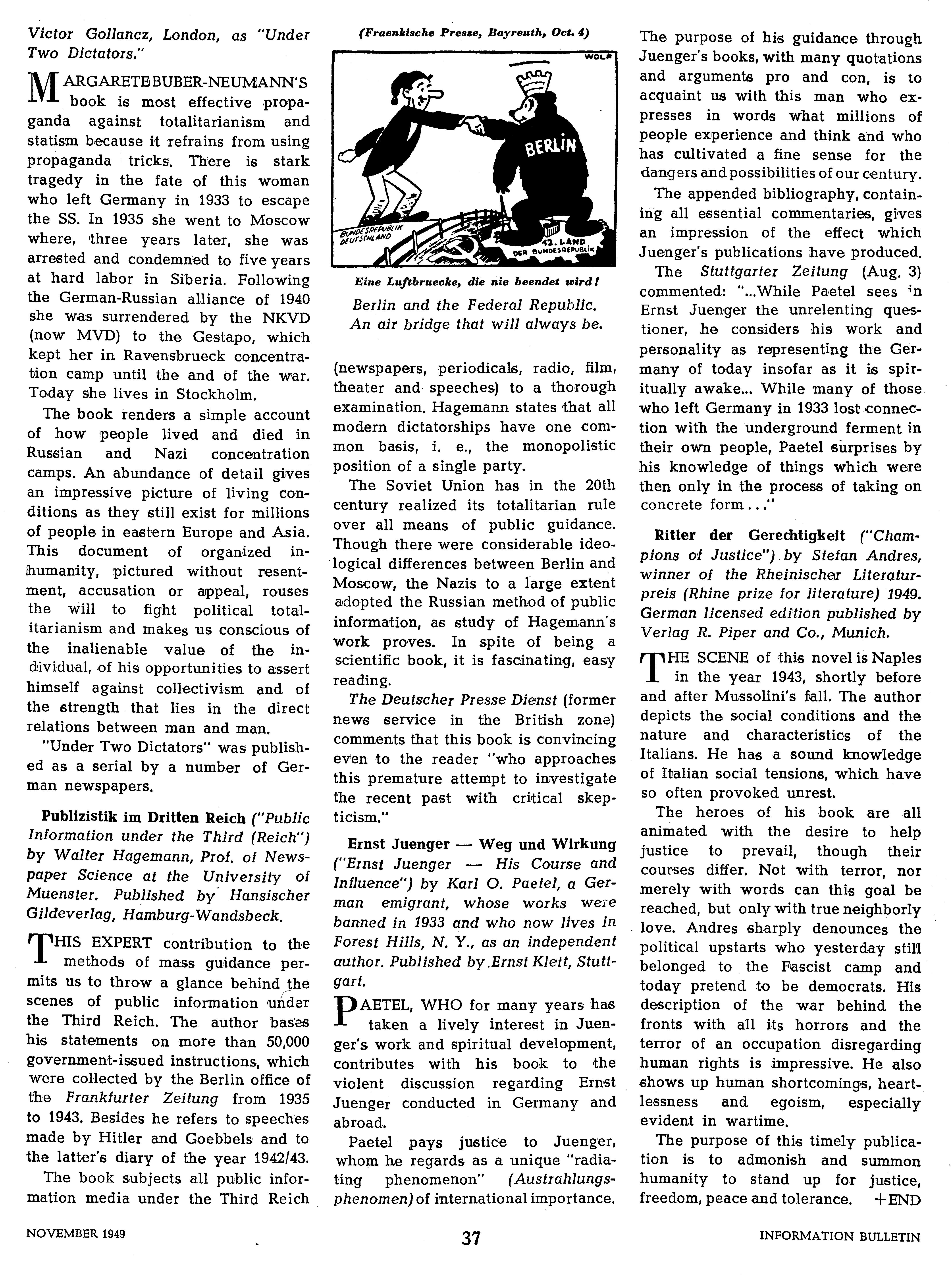 Victor Gollancz, London, as "Under Two Dictators."

MARGARETE BUBER-NEUMANN'S book is most effective propaganda against totalitarianism and statism because it refrains from using propaganda tricks. There is stark tragedy in the fate of this woman who left Germany in 1933 to escape the SS. In 1935 she went to Moscow where, three years later, she was arrested and condemned to five years at hard labor in Siberia. Following the German-Russian alliance of 1940 she was surrendered by the NKVD (now MVD) to the Gestapo, which kept her in Ravensbrueck concentration camp until the and of the war. Today she lives in Stockholm.

The book renders a simple account of how people lived and died in Russian and Nazi concentration camps. An abundance of detail gives an impressive picture of living conditions as they still exist for millions of people in eastern Europe and Asia. This document of organized inhumanity, pictured without resentment, accusation or appeal, rouses the will to fight political totalitarianism and makes us conscious of the inalienable value of the individual, of his opportunities to assert himself against collectivism and of the strength that lies in the direct relations between man and man.

"Under Two Dictators" was published as a serial by a number of German newspapers.

Publizistik im Dritten Reich ("Public Information under the Third (Reich") by Walter Hagemann, Prof. of Newspaper Science at the University of Muenster. Published by Hansischer Gildeverlag, Hamburg-Wandsbeck.

THIS EXPERT contribution to the methods of mass guidance permits us to throw a glance behind the scenes of public information under the Third Reich. The author bases his statements on more than 50,000 government-issued instructions, which were collected by the Berlin office of the Frankfurter Zeitung from 1935 to 1943. Besides he refers to speeches made by Hitler and Goebbels and to the latter's diary of the year 1942/43.

The book subjects all public information media under the Third Reich

(Fraenkische Presse, Bayreuth, Oct. 4)

WOLF

BERLIN

BUNDESREPUBLIK DEUTSCHLAND

12. LAND DER BUNDESREPUBLIK

Eine Luftbruecke, die nie beendet wird!

Berlin and the Federal Republic. An air bridge that will always be.

(newspapers, periodicals, radio, film, theater and speeches) to a thorough examination. Hagemann states that all modern dictatorships have one common basis, i. e., the monopolistic position of a single party.

The Soviet Union has in the 20th century realized its totalitarian rule over all means of public guidance. Though there were considerable ideological differences between Berlin and Moscow, the Nazis to a large extent adopted the Russian method of public information, as study of Hagemann's work proves. In spite of being a scientific book, it is fascinating, easy reading.

The Deutscher Presse Dienst (former news service in the British zone) comments that this book is convincing even to the reader "who approaches this premature attempt to investigate the recent past with critical skepticism."

Ernst Juenger — Weg und Wirkung ("Ernst Juenger — His Course and Influence") by Karl O. Paetel, a German emigrant, whose works were banned in 1933 and who now lives in Forest Hills, N. Y., as an independent author. Published by Ernst Klett, Stuttgart.

PAETEL, WHO for many years has taken a lively interest in Juenger's work and spiritual development, contributes with his book to the violent discussion regarding Ernst Juenger conducted in Germany and abroad.

Paetel pays justice to Juenger, whom he regards as a unique "radiating phenomenon" (Austrahlungsphenomen) of international importance.

The purpose of his guidance through Juenger's books, with many quotations and arguments pro and con, is to acquaint us with this man who expresses in words what millions of people experience and think and who has cultivated a fine sense for the dangers and possibilities of our century.

The appended bibliography, containing all essential commentaries, gives an impression of the effect which Juenger's publications have produced.

The Stuttgarter Zeitung (Aug. 3) commented: "...While Paetel sees in Ernst Juenger the unrelenting questioner, he considers his work and personality as representing the Germany of today insofar as it is spiritually awake... While many of those who left Germany in 1933 lost connection with the underground ferment in their own people, Paetel surprises by his knowledge of things which were then only in the process of taking on concrete form..."

Ritter der Gerechtigkeit ("Champions of Justice") by Stefan Andres, winner of the Rheinischer Literaturpreis (Rhine prize for literature) 1949. German licensed edition published by Verlag R. Piper and Co., Munich.

THE SCENE of this novel is Naples in the year 1943, shortly before and after Mussolini's fall. The author depicts the social conditions and the nature and characteristics of the Italians. He has a sound knowledge of Italian social tensions, which have so often provoked unrest.

The heroes of his book are all animated with the desire to help justice to prevail, though their courses differ. Not with terror, nor merely with words can this goal be reached, but only with true neighborly love. Andres sharply denounces the political upstarts who yesterday still belonged to the Fascist camp and today pretend to be democrats. His description of the war behind the fronts with all its horrors and the terror of an occupation disregarding human rights is impressive. He also shows up human shortcomings, heartlessness and egoism, especially evident in wartime.

The purpose of this timely publication is to admonish and summon humanity to stand up for justice, freedom, peace and tolerance. +END

NOVEMBER 1949

37

INFORMATION BULLETIN